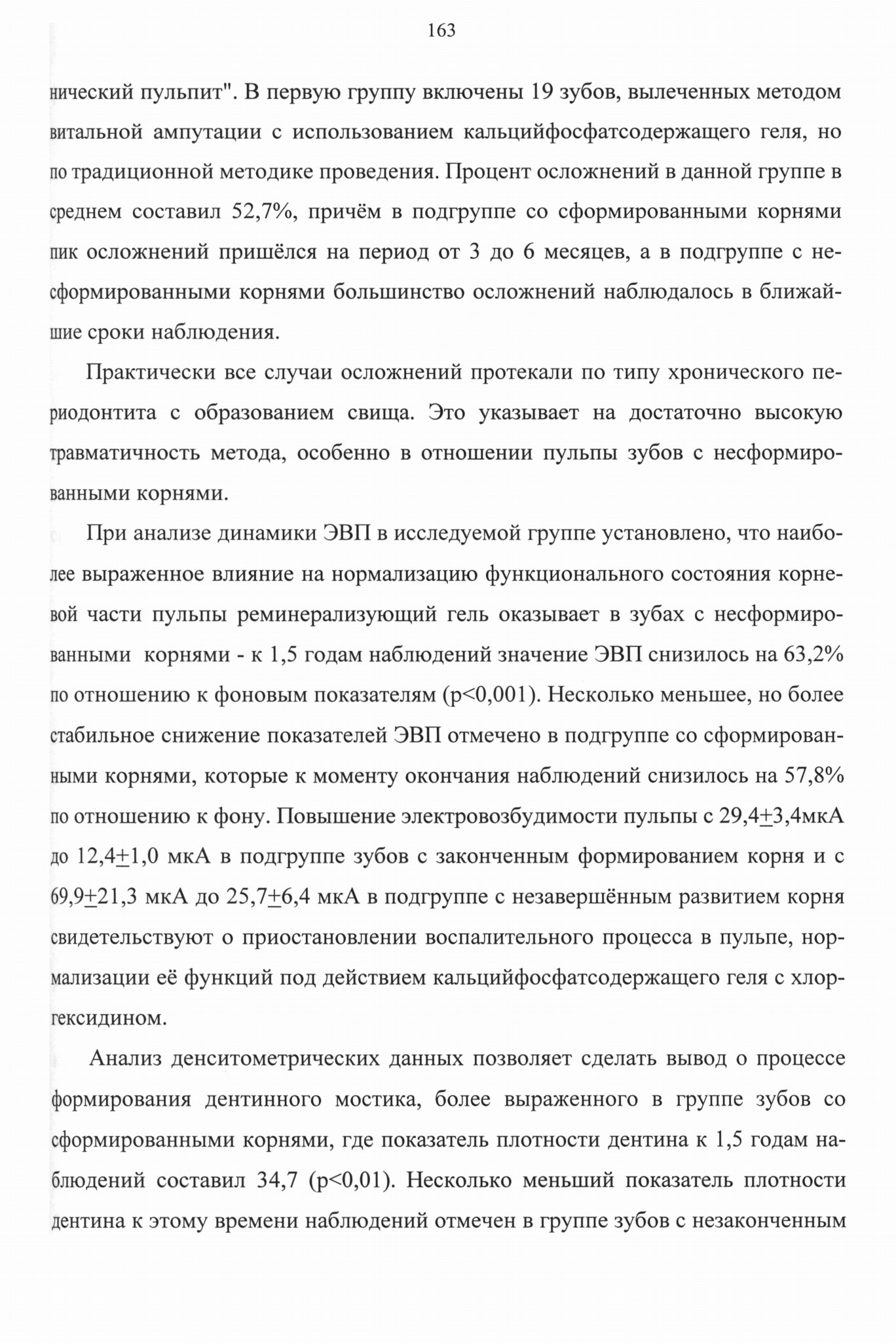 163

нический пульпит". В первую группу включены 19 зубов, вылеченных методом витальной ампутации с использованием кальцийфосфатсодержащего геля, но по традиционной методике проведения. Процент осложнений в данной группе в среднем составил 52,7%, причём в подгруппе со сформированными корнями пик осложнений пришёлся на период от 3 до 6 месяцев, а в подгруппе с несформированными корнями большинство осложнений наблюдалось в ближайшие сроки наблюдения.

Практически все случаи осложнений протекали по типу хронического периодонтита с образованием свища. Это указывает на достаточно высокую травматичность метода, особенно в отношении пульпы зубов с несформированными корнями.

При анализе динамики ЭВП в исследуемой группе установлено, что наиболее выраженное влияние на нормализацию функционального состояния корневой части пульпы реминерализующий гель оказывает в зубах с несформированными корнями - к 1,5 годам наблюдений значение ЭВП снизилось на 63,2% по отношению к фоновым показателям (p<0,001). Несколько меньшее, но более стабильное снижение показателей ЭВП отмечено в подгруппе со сформированными корнями, которые к моменту окончания наблюдений снизилось на 57,8% по отношению к фону. Повышение электровозбудимости пульпы с 29,4$\pm$3,4мкА до 12,4$\pm$1,0 мкА в подгруппе зубов с законченным формированием корня и с 69,9$\pm$21,3 мкА до 25,7$\pm$6,4 мкА в подгруппе с незавершённым развитием корня свидетельствуют о приостановлении воспалительного процесса в пульпе, нормализации её функций под действием кальцийфосфатсодержащего геля с хлоргексидином.

Анализ денситометрических данных позволяет сделать вывод о процессе формирования дентинного мостика, более выраженного в группе зубов со сформированными корнями, где показатель плотности дентина к 1,5 годам наблюдений составил 34,7 (p<0,01). Несколько меньший показатель плотности дентина к этому времени наблюдений отмечен в группе зубов с незаконченным